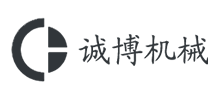 诚博机械